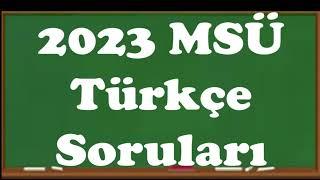 2023 MSÜ
Türkçe
Soruları